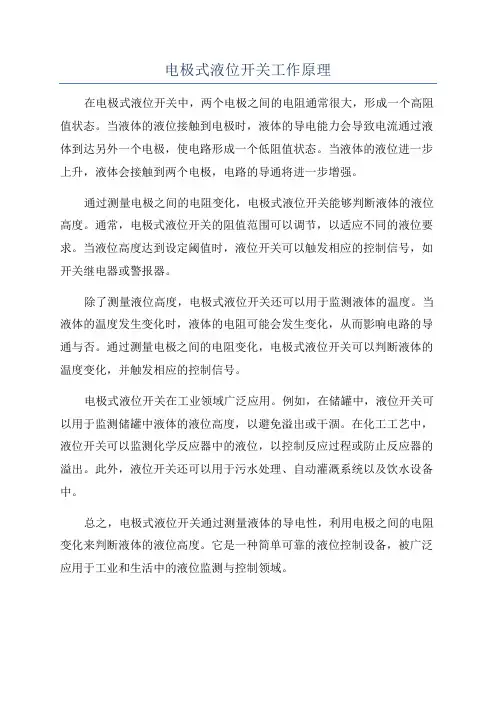 电极式液位开关工作原理

在电极式液位开关中，两个电极之间的电阻通常很大，形成一个高阻值状态。当液体的液位接触到电极时，液体的导电能力会导致电流通过液体到达另外一个电极，使电路形成一个低阻值状态。当液体的液位进一步上升，液体会接触到两个电极，电路的导通将进一步增强。

通过测量电极之间的电阻变化，电极式液位开关能够判断液体的液位高度。通常，电极式液位开关的阻值范围可以调节，以适应不同的液位要求。当液位高度达到设定阈值时，液位开关可以触发相应的控制信号，如开关继电器或警报器。

除了测量液位高度，电极式液位开关还可以用于监测液体的温度。当液体的温度发生变化时，液体的电阻可能会发生变化，从而影响电路的导通与否。通过测量电极之间的电阻变化，电极式液位开关可以判断液体的温度变化，并触发相应的控制信号。

电极式液位开关在工业领域广泛应用。例如，在储罐中，液位开关可以用于监测储罐中液体的液位高度，以避免溢出或干涸。在化工工艺中，液位开关可以监测化学反应器中的液位，以控制反应过程或防止反应器的溢出。此外，液位开关还可以用于污水处理、自动灌溉系统以及饮水设备中。

总之，电极式液位开关通过测量液体的导电性，利用电极之间的电阻变化来判断液体的液位高度。它是一种简单可靠的液位控制设备，被广泛应用于工业和生活中的液位监测与控制领域。